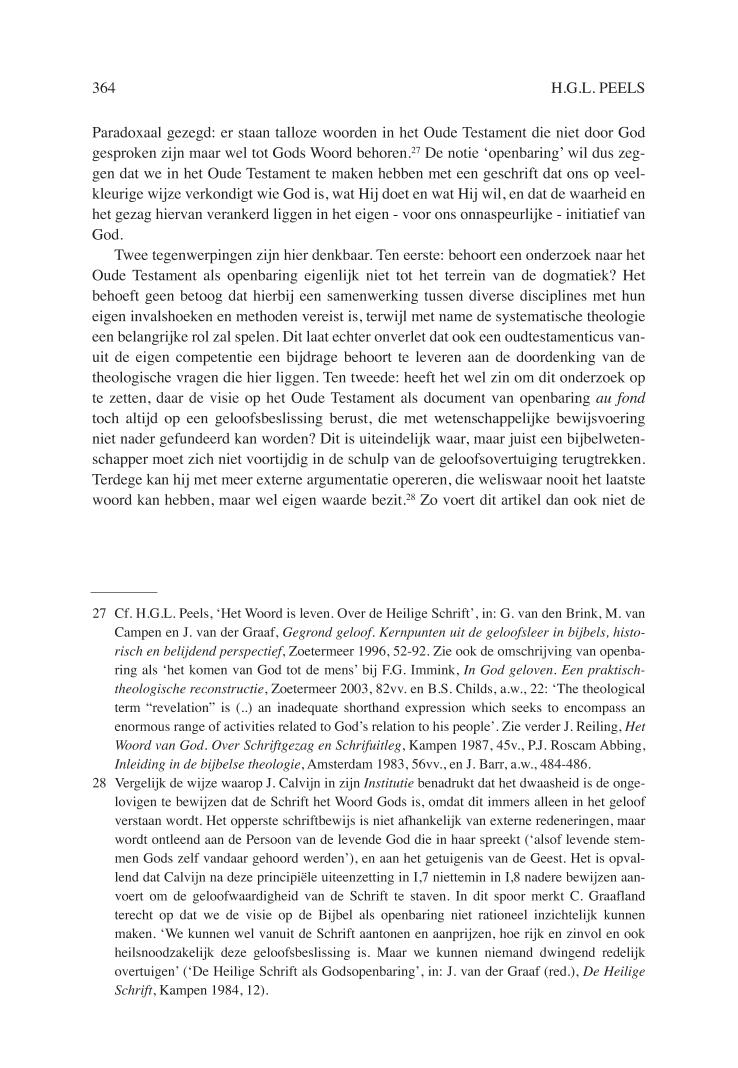 364 H.G.L. PEELS

Paradoxaal gezegd: er staan talloze woorden in het Oude Testament die niet door God gesproken zijn maar wel tot Gods Woord behoren.$^{27}$ De notie 'openbaring' wil dus zeggen dat we in het Oude Testament te maken hebben met een geschrift dat ons op veelkleurige wijze verkondigt wie God is, wat Hij doet en wat Hij wil, en dat de waarheid en het gezag hiervan verankerd liggen in het eigen - voor ons onnaspeurlijke - initiatief van God.

Twee tegenwerpingen zijn hier denkbaar. Ten eerste: behoort een onderzoek naar het Oude Testament als openbaring eigenlijk niet tot het terrein van de dogmatiek? Het behoeft geen betoog dat hierbij een samenwerking tussen diverse disciplines met hun eigen invalshoeken en methoden vereist is, terwijl met name de systematische theologie een belangrijke rol zal spelen. Dit laat echter onverlet dat ook een oudtestamenticus vanuit de eigen competentie een bijdrage behoort te leveren aan de doordenking van de theologische vragen die hier liggen. Ten tweede: heeft het wel zin om dit onderzoek op te zetten, daar de visie op het Oude Testament als document van openbaring au fond toch altijd op een geloofsbeslissing berust, die met wetenschappelijke bewijsvoering niet nader gefundeerd kan worden? Dit is uiteindelijk waar, maar juist een bijbelwetenschapper moet zich niet voortijdig in de schulp van de geloofsovertuiging terugtrekken. Terdege kan hij met meer externe argumentatie opereren, die weliswaar nooit het laatste woord kan hebben, maar wel eigen waarde bezit.$^{28}$ Zo voert dit artikel dan ook niet de

27 Cf. H.G.L. Peels, 'Het Woord is leven. Over de Heilige Schrift', in: G. van den Brink, M. van Campen en J. van der Graaf, Gegrond geloof. Kernpunten uit de geloofsleer in bijbels, historisch en belijdend perspectief, Zoetermeer 1996, 52-92. Zie ook de omschrijving van openbaring als 'het komen van God tot de mens' bij F.G. Immink, In God geloven. Een praktisch-theologische reconstructie, Zoetermeer 2003, 82vv. en B.S. Childs, a.w., 22: 'The theological term "revelation" is (..) an inadequate shorthand expression which seeks to encompass an enormous range of activities related to God's relation to his people'. Zie verder J. Reiling, Het Woord van God. Over Schriftgezag en Schrifuitleg, Kampen 1987, 45v., P.J. Roscam Abbing, Inleiding in de bijbelse theologie, Amsterdam 1983, 56vv., en J. Barr, a.w., 484-486.

28 Vergelijk de wijze waarop J. Calvijn in zijn Institutie benadrukt dat het dwaasheid is de ongelovigen te bewijzen dat de Schrift het Woord Gods is, omdat dit immers alleen in het geloof verstaan wordt. Het opperste schriftbewijs is niet afhankelijk van externe redeneringen, maar wordt ontleend aan de Persoon van de levende God die in haar spreekt ('alsof levende stemmen Gods zelf vandaar gehoord werden'), en aan het getuigenis van de Geest. Het is opvallend dat Calvijn na deze principiële uiteenzetting in I,7 niettemin in I,8 nadere bewijzen aanvoert om de geloofwaardigheid van de Schrift te staven. In dit spoor merkt C. Graafland terecht op dat we de visie op de Bijbel als openbaring niet rationeel inzichtelijk kunnen maken. 'We kunnen wel vanuit de Schrift aantonen en aanprijzen, hoe rijk en zinvol en ook heilsnoodzakelijk deze geloofsbeslissing is. Maar we kunnen niemand dwingend redelijk overtuigen' ('De Heilige Schrift als Godsopenbaring', in: J. van der Graaf (red.), De Heilige Schrift, Kampen 1984, 12).